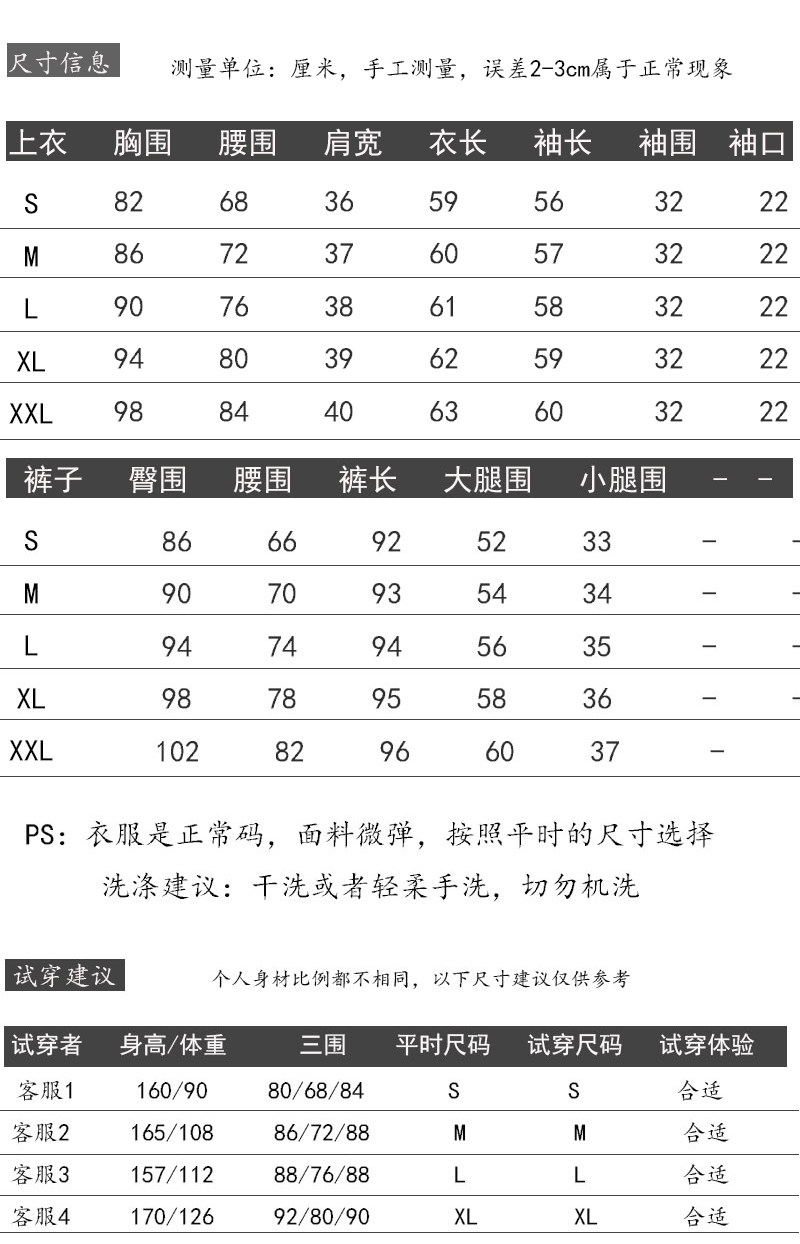 尺寸信息　测量单位：厘米，手工测量，误差2-3cm属于正常现象

| 上衣 | 胸围 | 腰围 | 肩宽 | 衣长 | 袖长 | 袖围 | 袖口 |
|---|---|---|---|---|---|---|---|
| S | 82 | 68 | 36 | 59 | 56 | 32 | 22 |
| M | 86 | 72 | 37 | 60 | 57 | 32 | 22 |
| L | 90 | 76 | 38 | 61 | 58 | 32 | 22 |
| XL | 94 | 80 | 39 | 62 | 59 | 32 | 22 |
| XXL | 98 | 84 | 40 | 63 | 60 | 32 | 22 |

| 裤子 | 臀围 | 腰围 | 裤长 | 大腿围 | 小腿围 | - | - |
|---|---|---|---|---|---|---|---|
| S | 86 | 66 | 92 | 52 | 33 | - | - |
| M | 90 | 70 | 93 | 54 | 34 | - | - |
| L | 94 | 74 | 94 | 56 | 35 | - | - |
| XL | 98 | 78 | 95 | 58 | 36 | - | - |
| XXL | 102 | 82 | 96 | 60 | 37 | - | |

PS：衣服是正常码，面料微弹，按照平时的尺寸选择
洗涤建议：干洗或者轻柔手洗，切勿机洗

试穿建议　个人身材比例都不相同，以下尺寸建议仅供参考

| 试穿者 | 身高/体重 | 三围 | 平时尺码 | 试穿尺码 | 试穿体验 |
|---|---|---|---|---|---|
| 客服1 | 160/90 | 80/68/84 | S | S | 合适 |
| 客服2 | 165/108 | 86/72/88 | M | M | 合适 |
| 客服3 | 157/112 | 88/76/88 | L | L | 合适 |
| 客服4 | 170/126 | 92/80/90 | XL | XL | 合适 |